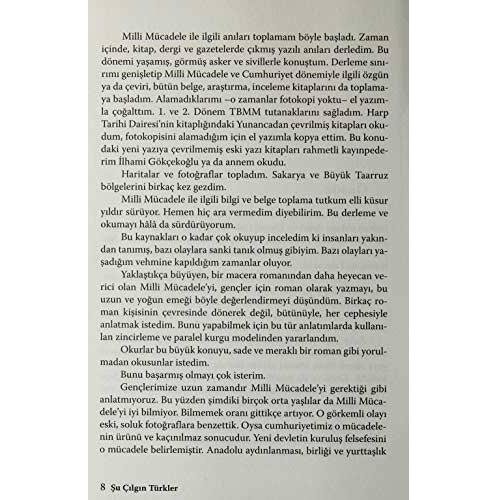 Milli Mücadele ile ilgili anıları toplamam böyle başladı. Zaman içinde, kitap, dergi ve gazetelerde çıkmış yazılı anıları derledim. Bu dönemi yaşamış, görmüş asker ve sivillerle konuştum. Derleme sınırımı genişletip Milli Mücadele ve Cumhuriyet dönemiyle ilgili özgün ya da çeviri, bütün belge, araştırma, inceleme kitaplarını da toplamaya başladım. Alamadıklarımı –o zamanlar fotokopi yoktu– el yazımla çoğalttım. 1. ve 2. Dönem TBMM tutanaklarını sağladım. Harp Tarihi Dairesi'nin kitaplığındaki Yunancadan çevrilmiş kitapları okudum, fotokopisini alamadığım için el yazımla kopya ettim. Bu konudaki yeni yazıya çevrilmemiş eski yazı kitapları rahmetli kayınpederim İlhami Gökçekoğlu ya da annem okudu.

Haritalar ve fotoğraflar topladım. Sakarya ve Büyük Taarruz bölgelerini birkaç kez gezdim.

Milli Mücadele ile ilgili bilgi ve belge toplama tutkum elli küsur yıldır sürüyor. Hemen hiç ara vermedim diyebilirim. Bu derleme ve okumayı hâlâ da sürdürüyorum.

Bu kaynakları o kadar çok okuyup inceledim ki insanları yakından tanımış, bazı olaylara sanki tanık olmuş gibiyim. Bazı olayları yaşadığım vehmine kapıldığım zamanlar oluyor.

Yaklaştıkça büyüyen, bir macera romanından daha heyecan verici olan Milli Mücadele'yi, gençler için roman olarak yazmayı, bu uzun ve yoğun emeği böyle değerlendirmeyi düşündüm. Birkaç roman kişisinin çevresinde dönerek değil, bütünüyle, her cephesiyle anlatmak istedim. Bunu yapabilmek için bu tür anlatımlarda kullanılan zincirleme ve paralel kurgu modelinden yararlandım.

Okurlar bu büyük konuyu, sade ve meraklı bir roman gibi yorulmadan okusunlar istedim.

Bunu başarmış olmayı çok isterim.

Gençlerimize uzun zamandır Milli Mücadele'yi gerektiği gibi anlatmıyoruz. Bu yüzden şimdiki birçok orta yaşlılar da Milli Mücadele'yi iyi bilmiyor. Bilmemek oranı gittikçe artıyor. O görkemli olayı eski, soluk fotoğraflara benzettik. Oysa cumhuriyetimiz o mücadelenin ürünü ve kaçınılmaz sonucudur. Yeni devletin kuruluş felsefesini o mücadele belirlemiştir. Anadolu aydınlanması, birliği ve yurttaşlık

8 Şu Çılgın Türkler